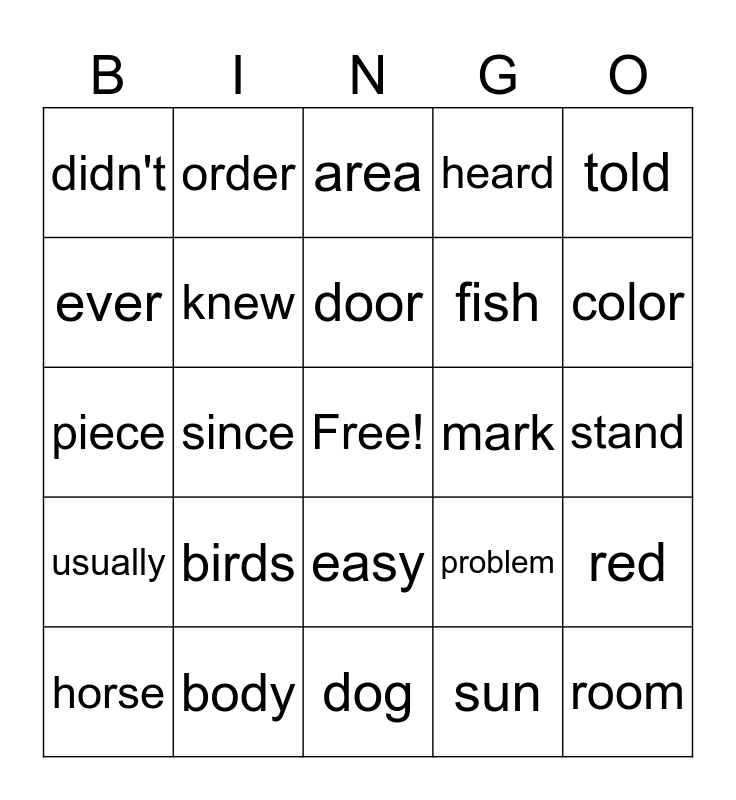 | B | I | N | G | O |
|---|---|---|---|---|
| didn't | order | area | heard | told |
| ever | knew | door | fish | color |
| piece | since | Free! | mark | stand |
| usually | birds | easy | problem | red |
| horse | body | dog | sun | room |